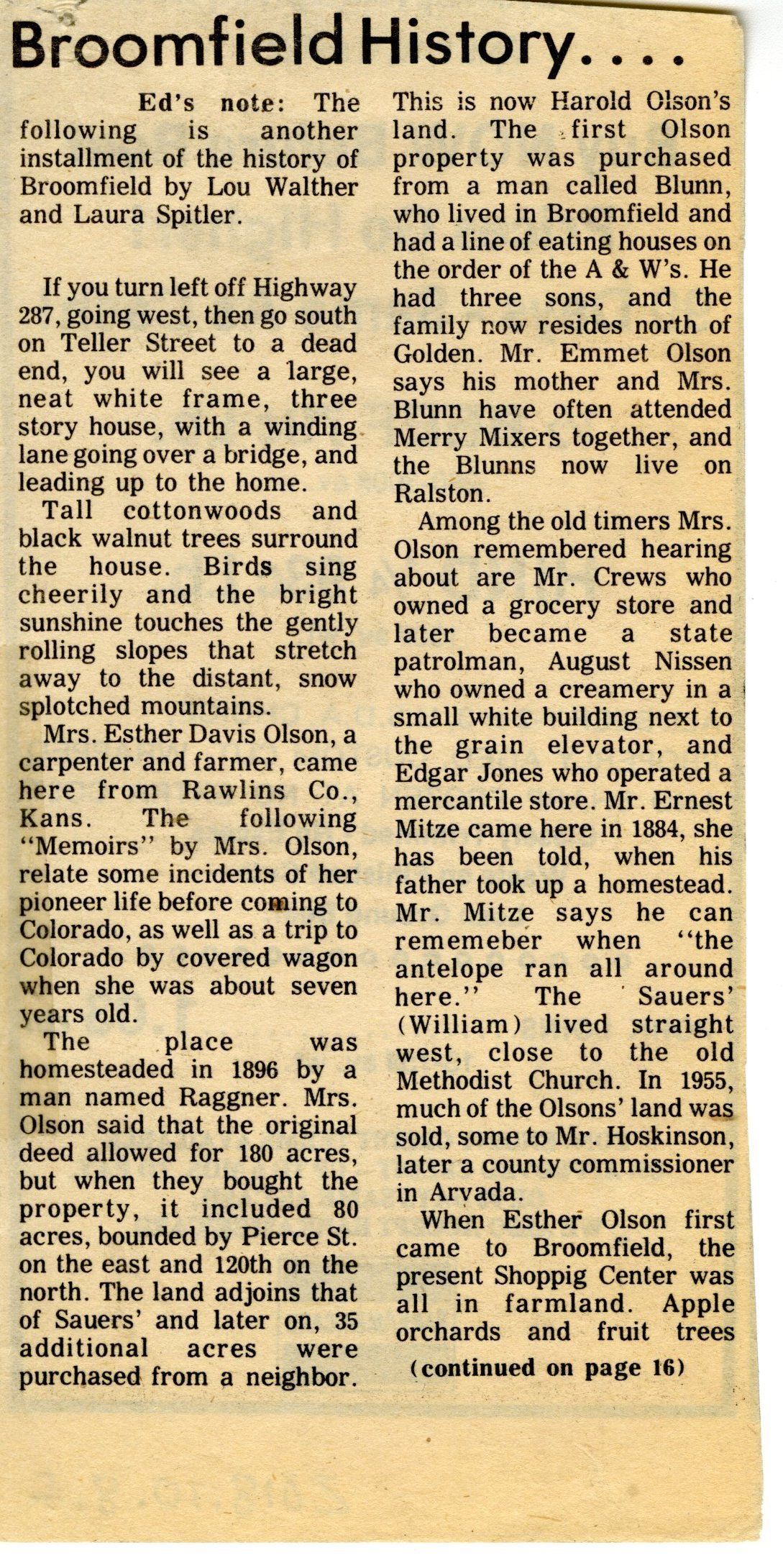 Broomfield History....

Ed's note: The following is another installment of the history of Broomfield by Lou Walther and Laura Spitler.

If you turn left off Highway 287, going west, then go south on Teller Street to a dead end, you will see a large, neat white frame, three story house, with a winding lane going over a bridge, and leading up to the home.

Tall cottonwoods and black walnut trees surround the house. Birds sing cheerily and the bright sunshine touches the gently rolling slopes that stretch away to the distant, snow splotched mountains.

Mrs. Esther Davis Olson, a carpenter and farmer, came here from Rawlins Co., Kans. The following "Memoirs" by Mrs. Olson, relate some incidents of her pioneer life before coming to Colorado, as well as a trip to Colorado by covered wagon when she was about seven years old.

The place was homesteaded in 1896 by a man named Raggner. Mrs. Olson said that the original deed allowed for 180 acres, but when they bought the property, it included 80 acres, bounded by Pierce St. on the east and 120th on the north. The land adjoins that of Sauers' and later on, 35 additional acres were purchased from a neighbor. This is now Harold Olson's land. The first Olson property was purchased from a man called Blunn, who lived in Broomfield and had a line of eating houses on the order of the A & W's. He had three sons, and the family now resides north of Golden. Mr. Emmet Olson says his mother and Mrs. Blunn have often attended Merry Mixers together, and the Blunns now live on Ralston.

Among the old timers Mrs. Olson remembered hearing about are Mr. Crews who owned a grocery store and later became a state patrolman, August Nissen who owned a creamery in a small white building next to the grain elevator, and Edgar Jones who operated a mercantile store. Mr. Ernest Mitze came here in 1884, she has been told, when his father took up a homestead. Mr. Mitze says he can rememeber when "the antelope ran all around here." The Sauers' (William) lived straight west, close to the old Methodist Church. In 1955, much of the Olsons' land was sold, some to Mr. Hoskinson, later a county commissioner in Arvada.

When Esther Olson first came to Broomfield, the present Shoppig Center was all in farmland. Apple orchards and fruit trees

(continued on page 16)